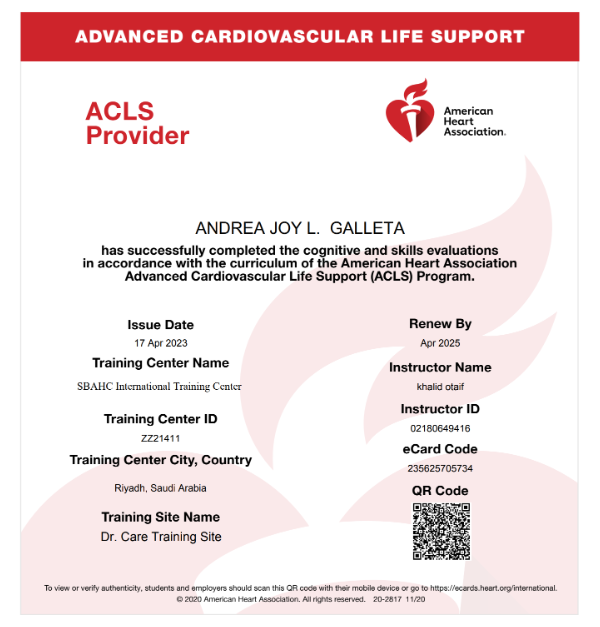 ADVANCED CARDIOVASCULAR LIFE SUPPORT

ACLS
Provider

American
Heart
Association.

ANDREA JOY L. GALLETA

has successfully completed the cognitive and skills evaluations in accordance with the curriculum of the American Heart Association Advanced Cardiovascular Life Support (ACLS) Program.

Issue Date
17 Apr 2023

Training Center Name
SBAHC International Training Center

Training Center ID
ZZ21411

Training Center City, Country
Riyadh, Saudi Arabia

Training Site Name
Dr. Care Training Site

Renew By
Apr 2025

Instructor Name
khalid otaif

Instructor ID
02180649416

eCard Code
235625705734

QR Code

To view or verify authenticity, students and employers should scan this QR code with their mobile device or go to https://ecards.heart.org/international.
© 2020 American Heart Association. All rights reserved. 20-2817 11/20